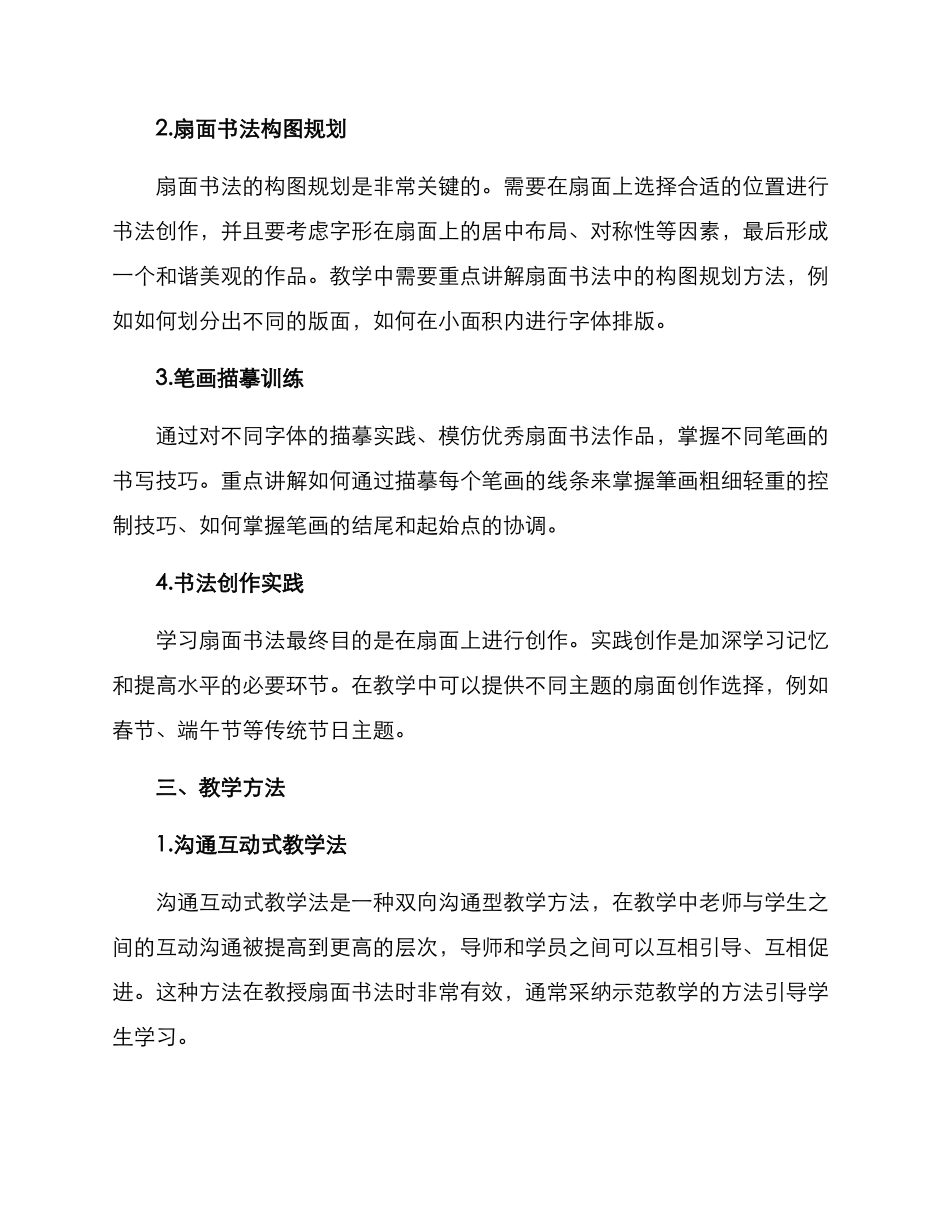 2.扇面书法构图规划

扇面书法的构图规划是非常关键的。需要在扇面上选择合适的位置进行书法创作，并且要考虑字形在扇面上的居中布局、对称性等因素，最后形成一个和谐美观的作品。教学中需要重点讲解扇面书法中的构图规划方法，例如如何划分出不同的版面，如何在小面积内进行字体排版。

3.笔画描摹训练

通过对不同字体的描摹实践、模仿优秀扇面书法作品，掌握不同笔画的书写技巧。重点讲解如何通过描摹每个笔画的线条来掌握筆画粗细轻重的控制技巧、如何掌握笔画的结尾和起始点的协调。

4.书法创作实践

学习扇面书法最终目的是在扇面上进行创作。实践创作是加深学习记忆和提高水平的必要环节。在教学中可以提供不同主题的扇面创作选择，例如春节、端午节等传统节日主题。

三、教学方法

1.沟通互动式教学法

沟通互动式教学法是一种双向沟通型教学方法，在教学中老师与学生之间的互动沟通被提高到更高的层次，导师和学员之间可以互相引导、互相促进。这种方法在教授扇面书法时非常有效，通常采纳示范教学的方法引导学生学习。